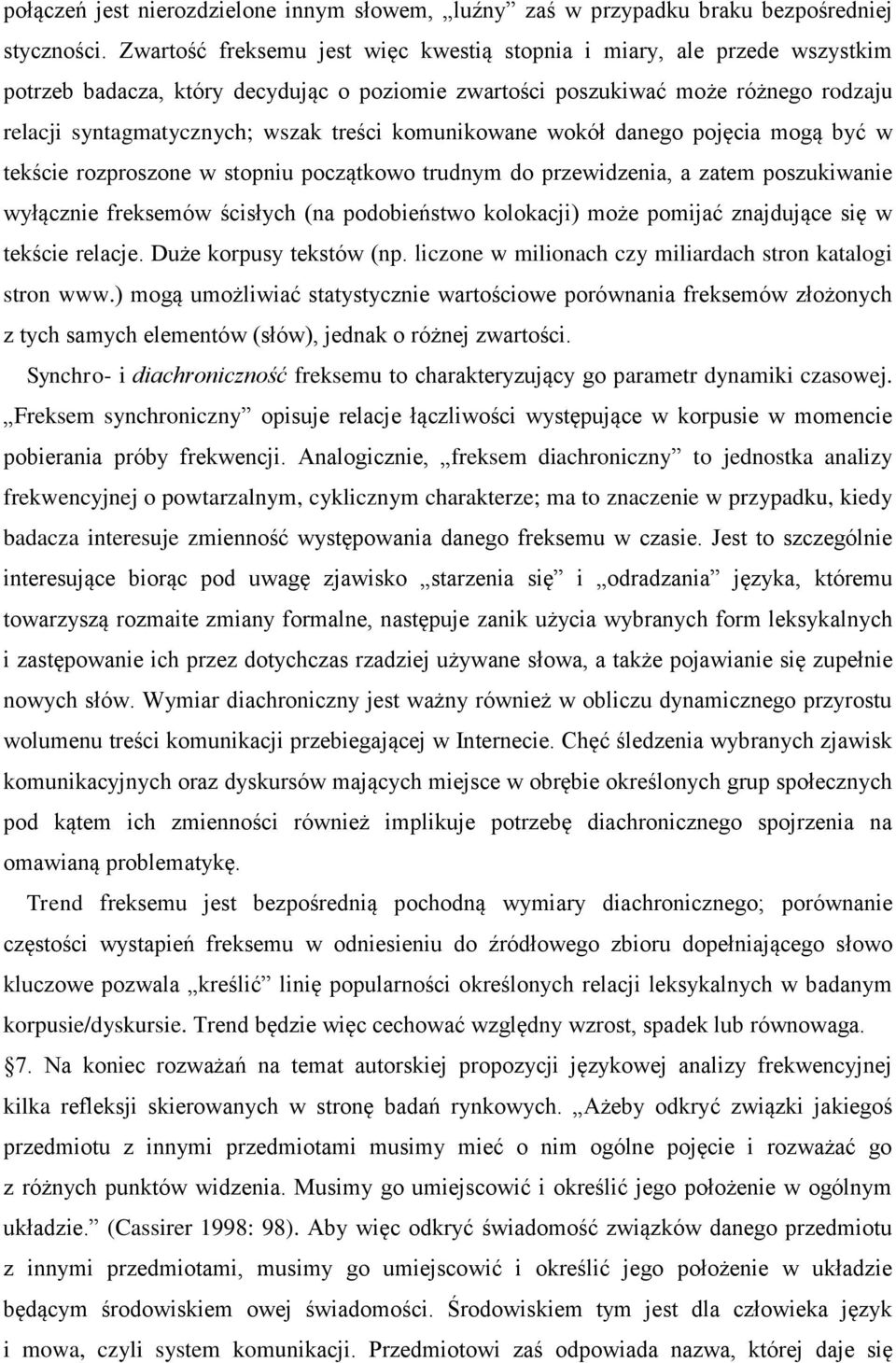 połączeń jest nierozdzielone innym słowem, „luźny” zaś w przypadku braku bezpośredniej styczności. Zwartość freksemu jest więc kwestią stopnia i miary, ale przede wszystkim potrzeb badacza, który decydując o poziomie zwartości poszukiwać może różnego rodzaju relacji syntagmatycznych; wszak treści komunikowane wokół danego pojęcia mogą być w tekście rozproszone w stopniu początkowo trudnym do przewidzenia, a zatem poszukiwanie wyłącznie freksemów ścisłych (na podobieństwo kolokacji) może pomijać znajdujące się w tekście relacje. Duże korpusy tekstów (np. liczone w milionach czy miliardach stron katalogi stron www.) mogą umożliwiać statystycznie wartościowe porównania freksemów złożonych z tych samych elementów (słów), jednak o różnej zwartości.

Synchro- i diachroniczność freksemu to charakteryzujący go parametr dynamiki czasowej. „Freksem synchroniczny” opisuje relacje łączliwości występujące w korpusie w momencie pobierania próby frekwencji. Analogicznie, „freksem diachroniczny” to jednostka analizy frekwencyjnej o powtarzalnym, cyklicznym charakterze; ma to znaczenie w przypadku, kiedy badacza interesuje zmienność występowania danego freksemu w czasie. Jest to szczególnie interesujące biorąc pod uwagę zjawisko „starzenia się” i „odradzania” języka, któremu towarzyszą rozmaite zmiany formalne, następuje zanik użycia wybranych form leksykalnych i zastępowanie ich przez dotychczas rzadziej używane słowa, a także pojawianie się zupełnie nowych słów. Wymiar diachroniczny jest ważny również w obliczu dynamicznego przyrostu wolumenu treści komunikacji przebiegającej w Internecie. Chęć śledzenia wybranych zjawisk komunikacyjnych oraz dyskursów mających miejsce w obrębie określonych grup społecznych pod kątem ich zmienności również implikuje potrzebę diachronicznego spojrzenia na omawianą problematykę.

Trend freksemu jest bezpośrednią pochodną wymiary diachronicznego; porównanie częstości wystapień freksemu w odniesieniu do źródłowego zbioru dopełniającego słowo kluczowe pozwala „kreślić” linię popularności określonych relacji leksykalnych w badanym korpusie/dyskursie. Trend będzie więc cechować względny wzrost, spadek lub równowaga.

§7. Na koniec rozważań na temat autorskiej propozycji językowej analizy frekwencyjnej kilka refleksji skierowanych w stronę badań rynkowych. „Ażeby odkryć związki jakiegoś przedmiotu z innymi przedmiotami musimy mieć o nim ogólne pojęcie i rozważać go z różnych punktów widzenia. Musimy go umiejscowić i określić jego położenie w ogólnym układzie.” (Cassirer 1998: 98). Aby więc odkryć świadomość związków danego przedmiotu z innymi przedmiotami, musimy go umiejscowić i określić jego położenie w układzie będącym środowiskiem owej świadomości. Środowiskiem tym jest dla człowieka język i mowa, czyli system komunikacji. Przedmiotowi zaś odpowiada nazwa, której daje się